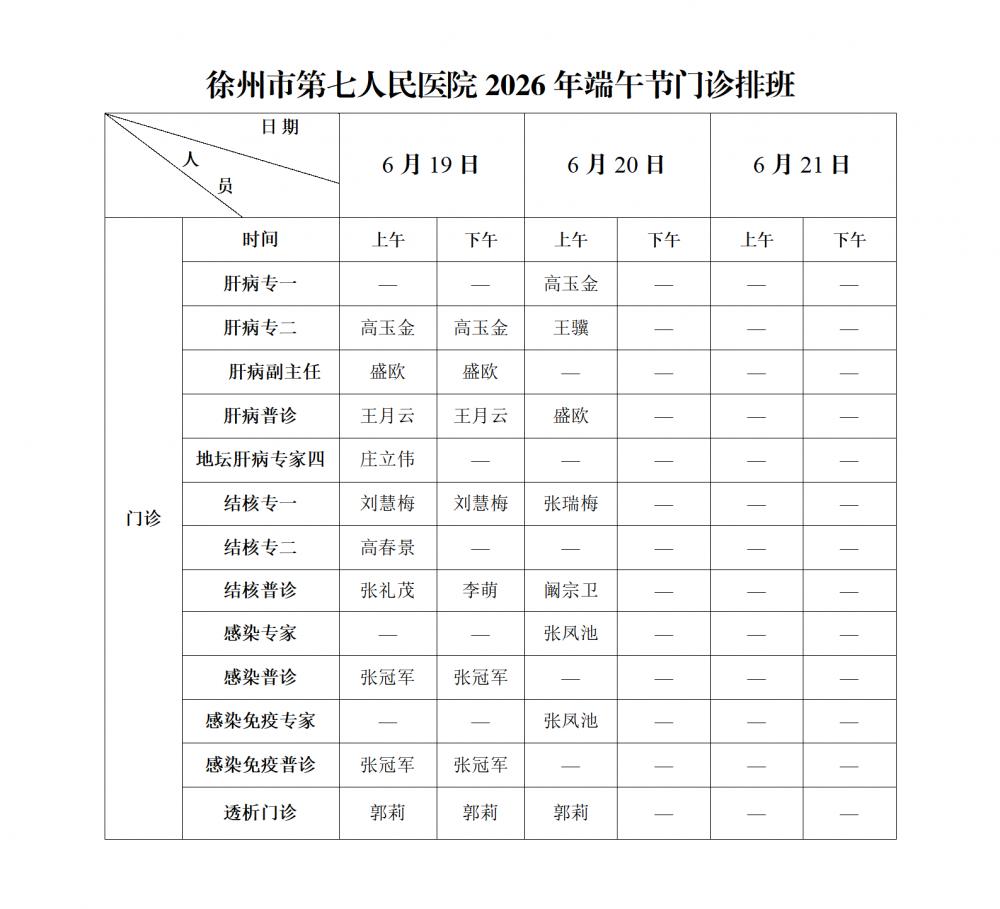 徐州市第七人民医院2026年端午节门诊排班

| 日期 人员 | | 6月19日 | | 6月20日 | | 6月21日 | |
|---|---|---|---|---|---|---|---|
| 门诊 | 时间 | 上午 | 下午 | 上午 | 下午 | 上午 | 下午 |
| | 肝病专一 | — | — | 高玉金 | — | — | — |
| | 肝病专二 | 高玉金 | 高玉金 | 王骥 | — | — | — |
| | 肝病副主任 | 盛欧 | 盛欧 | — | — | — | — |
| | 肝病普诊 | 王月云 | 王月云 | 盛欧 | — | — | — |
| | 地坛肝病专家四 | 庄立伟 | — | — | — | — | — |
| | 结核专一 | 刘慧梅 | 刘慧梅 | 张瑞梅 | — | — | — |
| | 结核专二 | 高春景 | — | — | — | — | — |
| | 结核普诊 | 张礼茂 | 李萌 | 阚宗卫 | — | — | — |
| | 感染专家 | — | — | 张凤池 | — | — | — |
| | 感染普诊 | 张冠军 | 张冠军 | — | — | — | — |
| | 感染免疫专家 | — | — | 张凤池 | — | — | — |
| | 感染免疫普诊 | 张冠军 | 张冠军 | — | — | — | — |
| | 透析门诊 | 郭莉 | 郭莉 | 郭莉 | — | — | — |